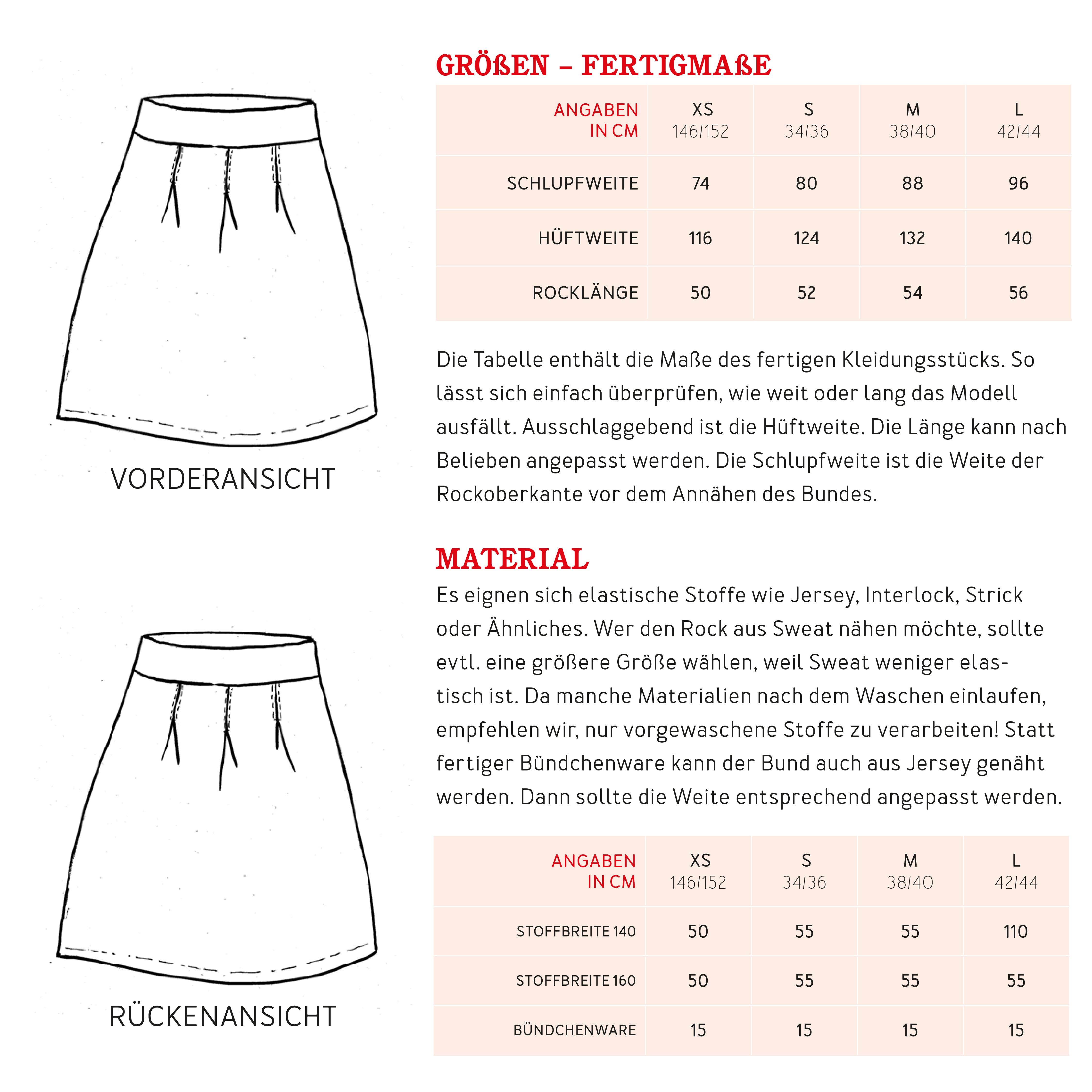 VORDERANSICHT

RÜCKENANSICHT

GRÖßEN – FERTIGMAßE

| ANGABEN IN CM | XS 146/152 | S 34/36 | M 38/40 | L 42/44 |
|---|---|---|---|---|
| SCHLUPFWEITE | 74 | 80 | 88 | 96 |
| HÜFTWEITE | 116 | 124 | 132 | 140 |
| ROCKLÄNGE | 50 | 52 | 54 | 56 |

Die Tabelle enthält die Maße des fertigen Kleidungsstücks. So lässt sich einfach überprüfen, wie weit oder lang das Modell ausfällt. Ausschlaggebend ist die Hüftweite. Die Länge kann nach Belieben angepasst werden. Die Schlupfweite ist die Weite der Rockoberkante vor dem Annähen des Bundes.

MATERIAL
Es eignen sich elastische Stoffe wie Jersey, Interlock, Strick oder Ähnliches. Wer den Rock aus Sweat nähen möchte, sollte evtl. eine größere Größe wählen, weil Sweat weniger elastisch ist. Da manche Materialien nach dem Waschen einlaufen, empfehlen wir, nur vorgewaschene Stoffe zu verarbeiten! Statt fertiger Bündchenware kann der Bund auch aus Jersey genäht werden. Dann sollte die Weite entsprechend angepasst werden.

| ANGABEN IN CM | XS 146/152 | S 34/36 | M 38/40 | L 42/44 |
|---|---|---|---|---|
| STOFFBREITE 140 | 50 | 55 | 55 | 110 |
| STOFFBREITE 160 | 50 | 55 | 55 | 55 |
| BÜNDCHENWARE | 15 | 15 | 15 | 15 |